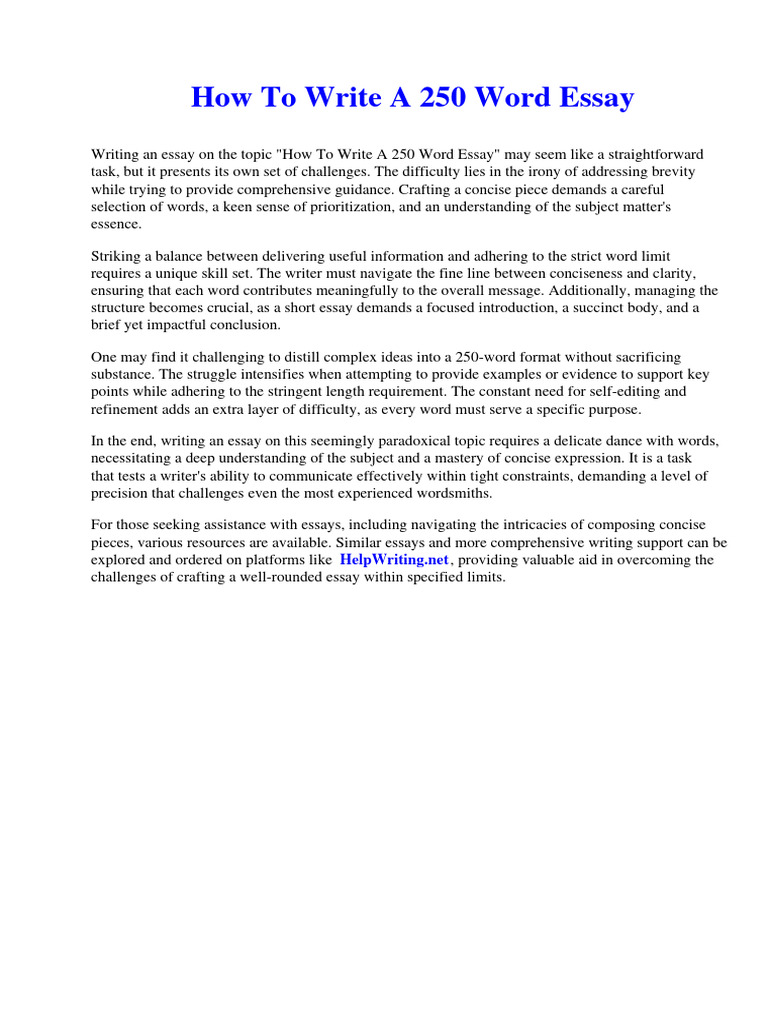 How To Write A 250 Word Essay

Writing an essay on the topic "How To Write A 250 Word Essay" may seem like a straightforward task, but it presents its own set of challenges. The difficulty lies in the irony of addressing brevity while trying to provide comprehensive guidance. Crafting a concise piece demands a careful selection of words, a keen sense of prioritization, and an understanding of the subject matter's essence.

Striking a balance between delivering useful information and adhering to the strict word limit requires a unique skill set. The writer must navigate the fine line between conciseness and clarity, ensuring that each word contributes meaningfully to the overall message. Additionally, managing the structure becomes crucial, as a short essay demands a focused introduction, a succinct body, and a brief yet impactful conclusion.

One may find it challenging to distill complex ideas into a 250-word format without sacrificing substance. The struggle intensifies when attempting to provide examples or evidence to support key points while adhering to the stringent length requirement. The constant need for self-editing and refinement adds an extra layer of difficulty, as every word must serve a specific purpose.

In the end, writing an essay on this seemingly paradoxical topic requires a delicate dance with words, necessitating a deep understanding of the subject and a mastery of concise expression. It is a task that tests a writer's ability to communicate effectively within tight constraints, demanding a level of precision that challenges even the most experienced wordsmiths.

For those seeking assistance with essays, including navigating the intricacies of composing concise pieces, various resources are available. Similar essays and more comprehensive writing support can be explored and ordered on platforms like HelpWriting.net, providing valuable aid in overcoming the challenges of crafting a well-rounded essay within specified limits.